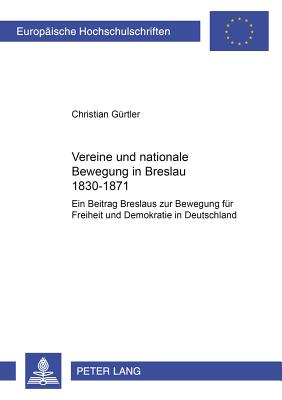 Europäische Hochschulschriften

Christian Gürtler

Vereine und nationale Bewegung in Breslau 1830-1871

Ein Beitrag Breslaus zur Bewegung für Freiheit und Demokratie in Deutschland

PETER LANG